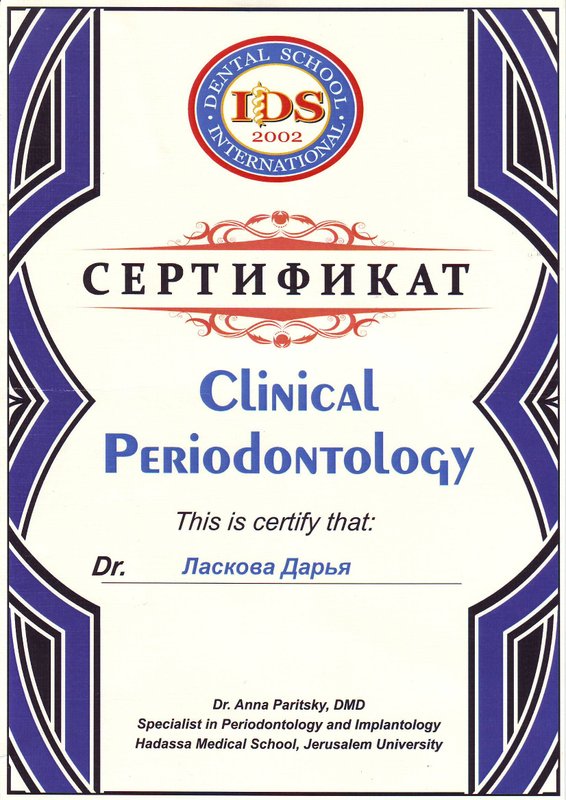 DENTAL SCHOOL
IDS
2002
INTERNATIONAL

СЕРТИФИКАТ

Clinical
Periodontology

This is certify that:

Dr. Ласкова Дарья

Dr. Anna Paritsky, DMD
Specialist in Periodontology and Implantology
Hadassa Medical School, Jerusalem University